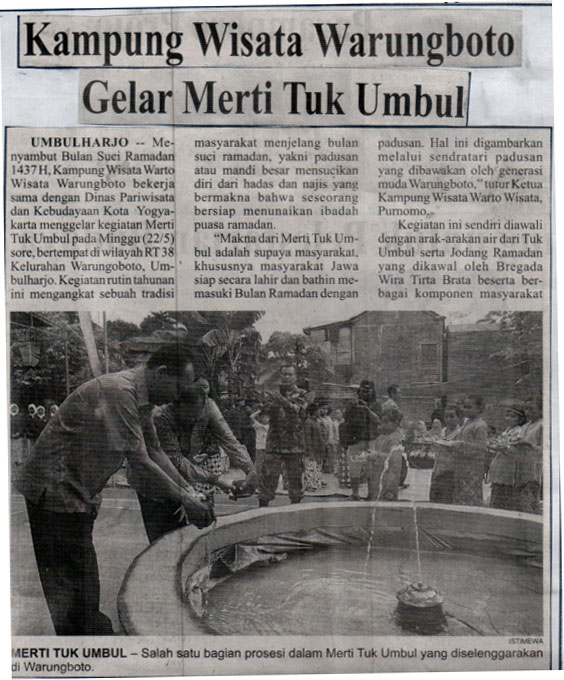 Kampung Wisata Warungboto

Gelar Merti Tuk Umbul

UMBULHARJO -- Menyambut Bulan Suci Ramadan 1437 H, Kampung Wisata Warto Wisata Warungboto bekerja sama dengan Dinas Pariwisata dan Kebudayaan Kota Yogyakarta menggelar kegiatan Merti Tuk Umbul pada Minggu (22/5) sore, bertempat di wilayah RT 38 Kelurahan Warungoboto, Umbulharjo. Kegiatan rutin tahunan ini mengangkat sebuah tradisi

masyarakat menjelang bulan suci ramadan, yakni padusan atau mandi besar mensucikan diri dari hadas dan najis yang bermakna bahwa seseorang bersiap menunaikan ibadah puasa ramadan.

"Makna dari Merti Tuk Umbul adalah supaya masyarakat, khususnya masyarakat Jawa siap secara lahir dan bathin memasuki Bulan Ramadan dengan

padusan. Hal ini digambarkan melalui sendratari padusan yang dibawakan oleh generasi muda Warungboto," tutur Ketua Kampung Wisata Warto Wisata, Purnomo.

Kegiatan ini sendiri diawali dengan arak-arakan air dari Tuk Umbul serta Jodang Ramadan yang dikawal oleh Bregada Wira Tirta Brata beserta berbagai komponen masyarakat

ISTIMEWA

MERTI TUK UMBUL – Salah satu bagian prosesi dalam Merti Tuk Umbul yang diselenggarakan di Warungboto.